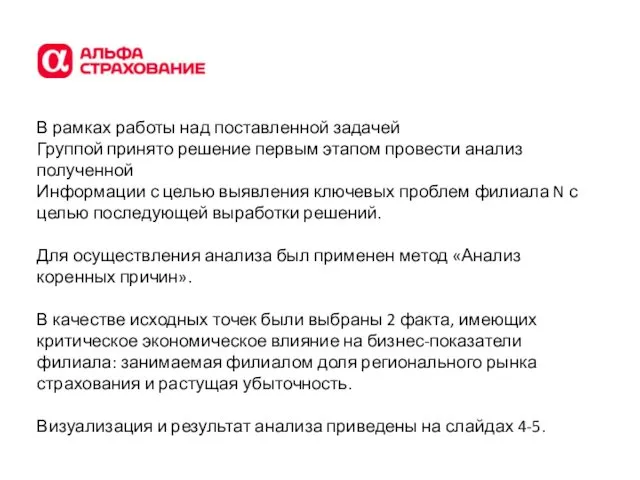 АЛЬФА
СТРАХОВАНИЕ

В рамках работы над поставленной задачей
Группой принято решение первым этапом провести анализ полученной
Информации с целью выявления ключевых проблем филиала N с целью последующей выработки решений.

Для осуществления анализа был применен метод «Анализ коренных причин».

В качестве исходных точек были выбраны 2 факта, имеющих критическое экономическое влияние на бизнес-показатели филиала: занимаемая филиалом доля регионального рынка страхования и растущая убыточность.

Визуализация и результат анализа приведены на слайдах 4-5.